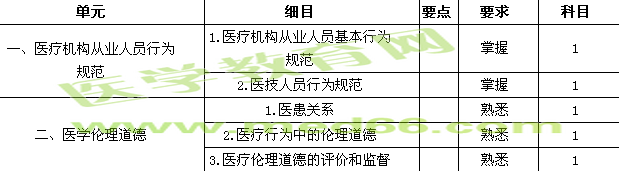 | 单元 | 细目 | 要点 | 要求 | 科目 |
|---|---|---|---|---|
| 一、医疗机构从业人员行为规范 | 1.医疗机构从业人员基本行为规范 | | 掌握 | 1 |
| | 2.医技人员行为规范 | | 掌握 | 1 |
| 二、医学伦理道德 | 1.医患关系 | | 熟悉 | 1 |
| | 2.医疗行为中的伦理道德 | | 熟悉 | 1 |
| | 3.医疗伦理道德的评价和监督 | | 熟悉 | 1 |

医学教育网
www.med66.com